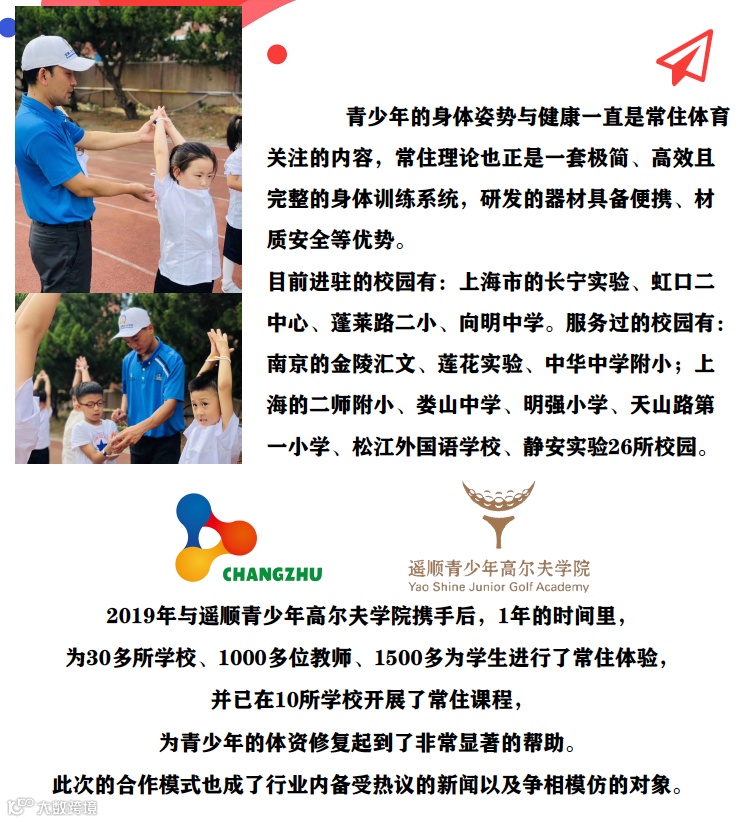 青少年的身体姿势与健康一直是常住体育关注的内容，常住理论也正是一套极简、高效且完整的身体训练系统，研发的器材具备便携、材质安全等优势。

目前进驻的校园有：上海市的长宁实验、虹口二中心、蓬莱路二小、向明中学。服务过的校园有：南京的金陵汇文、莲花实验、中华中学附小；上海的二师附小、娄山中学、明强小学、天山路第一小学、松江外国语学校、静安实验26所校园。

CHANGZHU

遥顺青少年高尔夫学院
Yao Shine Junior Golf Academy

2019年与遥顺青少年高尔夫学院携手后，1年的时间里，
为30多所学校、1000多位教师、1500多为学生进行了常住体验，
并已在10所学校开展了常住课程，
为青少年的体资修复起到了非常显著的帮助。
此次的合作模式也成了行业内备受热议的新闻以及争相模仿的对象。

大数跨境